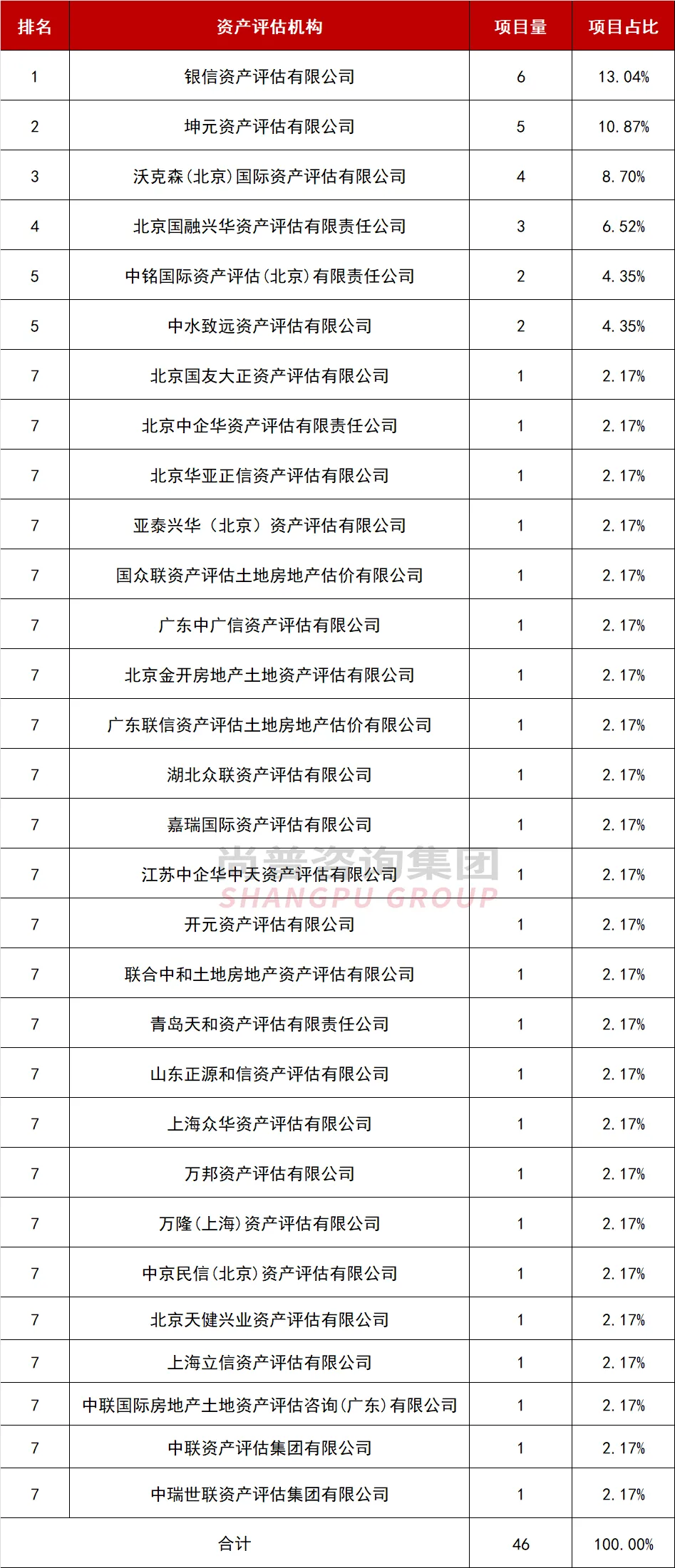 | 排名 | 资产评估机构 | 项目量 | 项目占比 |
|---|---|---|---|
| 1 | 银信资产评估有限公司 | 6 | 13.04% |
| 2 | 坤元资产评估有限公司 | 5 | 10.87% |
| 3 | 沃克森(北京)国际资产评估有限公司 | 4 | 8.70% |
| 4 | 北京国融兴华资产评估有限责任公司 | 3 | 6.52% |
| 5 | 中铭国际资产评估(北京)有限责任公司 | 2 | 4.35% |
| 5 | 中水致远资产评估有限公司 | 2 | 4.35% |
| 7 | 北京国友大正资产评估有限公司 | 1 | 2.17% |
| 7 | 北京中企华资产评估有限责任公司 | 1 | 2.17% |
| 7 | 北京华亚正信资产评估有限公司 | 1 | 2.17% |
| 7 | 亚泰兴华（北京）资产评估有限公司 | 1 | 2.17% |
| 7 | 国众联资产评估土地房地产估价有限公司 | 1 | 2.17% |
| 7 | 广东中广信资产评估有限公司 | 1 | 2.17% |
| 7 | 北京金开房地产土地资产评估有限公司 | 1 | 2.17% |
| 7 | 广东联信资产评估土地房地产估价有限公司 | 1 | 2.17% |
| 7 | 湖北众联资产评估有限公司 | 1 | 2.17% |
| 7 | 嘉瑞国际资产评估有限公司 | 1 | 2.17% |
| 7 | 江苏中企华中天资产评估有限公司 | 1 | 2.17% |
| 7 | 开元资产评估有限公司 | 1 | 2.17% |
| 7 | 联合中和土地房地产资产评估有限公司 | 1 | 2.17% |
| 7 | 青岛天和资产评估有限责任公司 | 1 | 2.17% |
| 7 | 山东正源和信资产评估有限公司 | 1 | 2.17% |
| 7 | 上海众华资产评估有限公司 | 1 | 2.17% |
| 7 | 万邦资产评估有限公司 | 1 | 2.17% |
| 7 | 万隆(上海)资产评估有限公司 | 1 | 2.17% |
| 7 | 中京民信(北京)资产评估有限公司 | 1 | 2.17% |
| 7 | 北京天健兴业资产评估有限公司 | 1 | 2.17% |
| 7 | 上海立信资产评估有限公司 | 1 | 2.17% |
| 7 | 中联国际房地产土地资产评估咨询(广东)有限公司 | 1 | 2.17% |
| 7 | 中联资产评估集团有限公司 | 1 | 2.17% |
| 7 | 中瑞世联资产评估集团有限公司 | 1 | 2.17% |
| 合计 | | 46 | 100.00% |

尚普咨询集团
SHANGPU GROUP